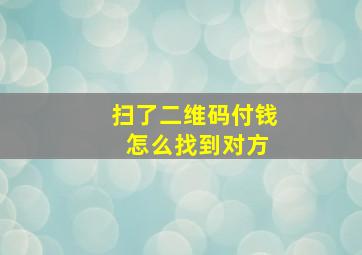 扫了二维码付钱
怎么找到对方